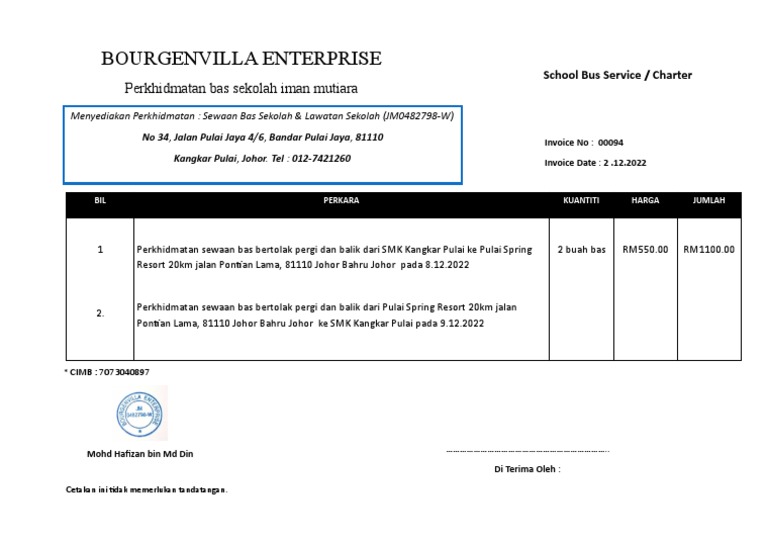 BOURGENVILLA ENTERPRISE

Perkhidmatan bas sekolah iman mutiara

School Bus Service / Charter

Menyediakan Perkhidmatan : Sewaan Bas Sekolah & Lawatan Sekolah (JM0482798-W)

No 34, Jalan Pulai Jaya 4/6, Bandar Pulai Jaya, 81110

Kangkar Pulai, Johor. Tel : 012-7421260

Invoice No : 00094

Invoice Date : 2 .12.2022

| BIL | PERKARA | KUANTITI | HARGA | JUMLAH |
|---|---|---|---|---|
| 1 | Perkhidmatan sewaan bas bertolak pergi dan balik dari SMK Kangkar Pulai ke Pulai Spring Resort 20km jalan Pontian Lama, 81110 Johor Bahru Johor pada 8.12.2022 | 2 buah bas | RM550.00 | RM1100.00 |
| 2. | Perkhidmatan sewaan bas bertolak pergi dan balik dari Pulai Spring Resort 20km jalan Pontian Lama, 81110 Johor Bahru Johor ke SMK Kangkar Pulai pada 9.12.2022 | | | |

* CIMB : 7073040897

BOURGENVILLA ENTERPRISE JM 0482798-W

Mohd Hafizan bin Md Din

Di Terima Oleh :

Cetakan ini tidak memerlukan tandatangan.